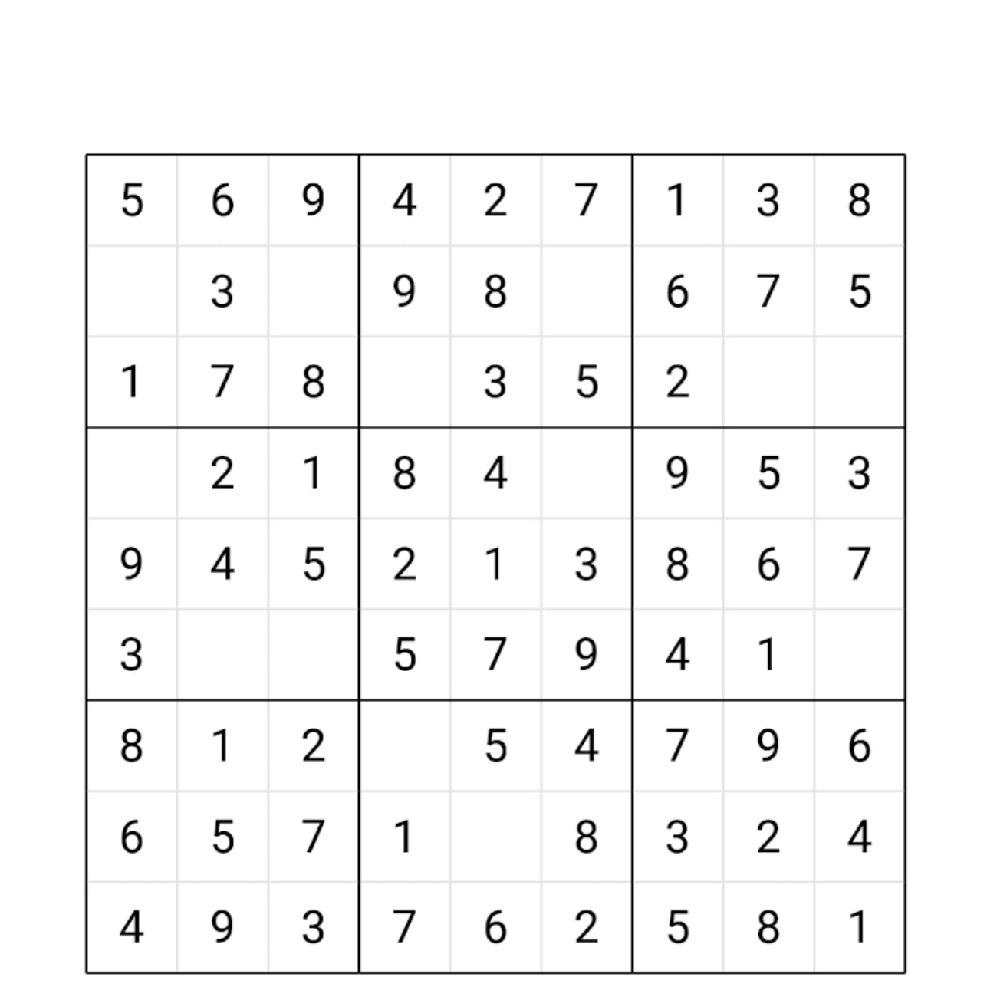 | | | | | | | | | |
|---|---|---|---|---|---|---|---|---|
| 5 | 6 | 9 | 4 | 2 | 7 | 1 | 3 | 8 |
| | 3 | | 9 | 8 | | 6 | 7 | 5 |
| 1 | 7 | 8 | | 3 | 5 | 2 | | |
| | 2 | 1 | 8 | 4 | | 9 | 5 | 3 |
| 9 | 4 | 5 | 2 | 1 | 3 | 8 | 6 | 7 |
| 3 | | | 5 | 7 | 9 | 4 | 1 | |
| 8 | 1 | 2 | | 5 | 4 | 7 | 9 | 6 |
| 6 | 5 | 7 | 1 | | 8 | 3 | 2 | 4 |
| 4 | 9 | 3 | 7 | 6 | 2 | 5 | 8 | 1 |